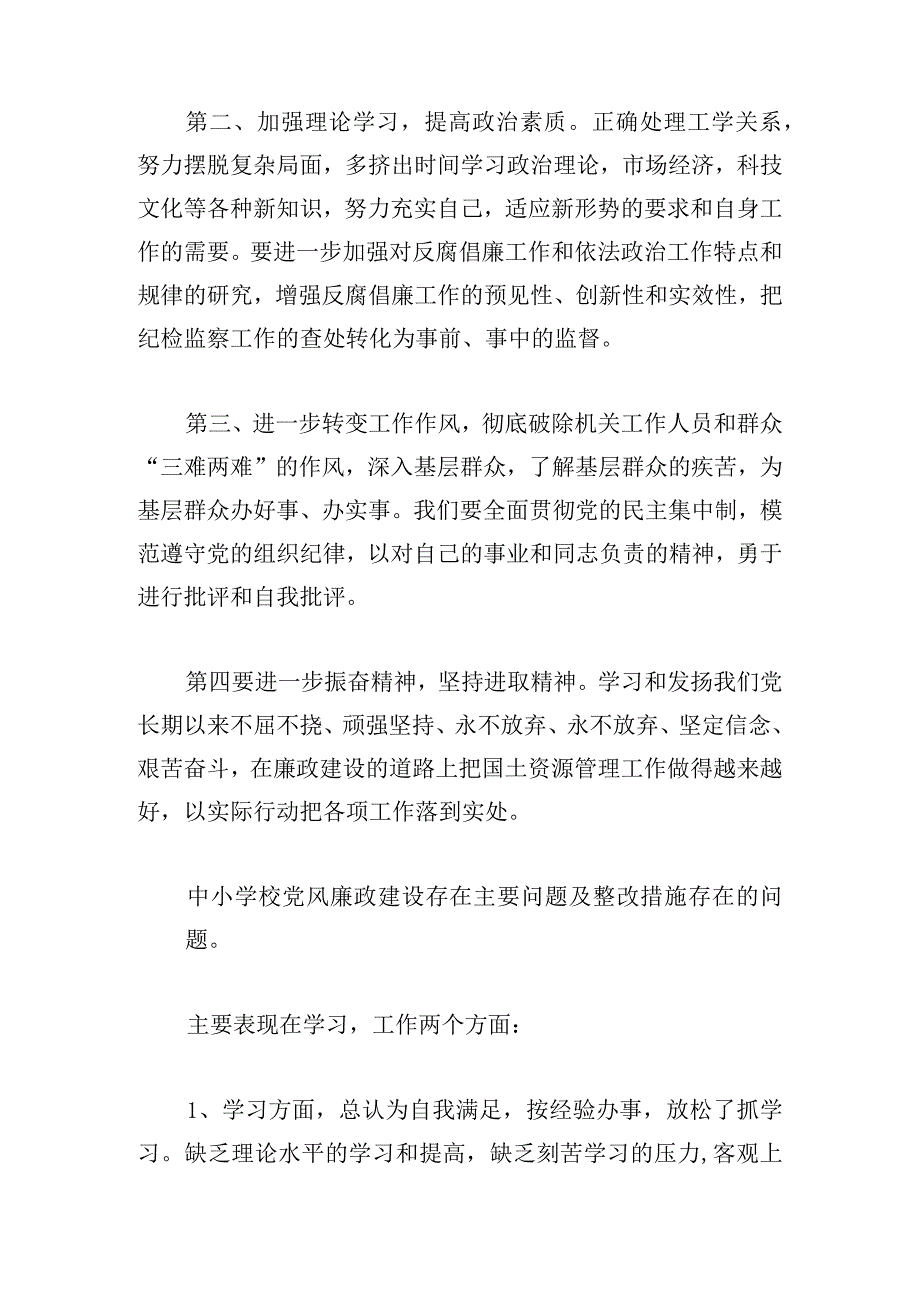 第二、加强理论学习，提高政治素质。正确处理工学关系，努力摆脱复杂局面，多挤出时间学习政治理论，市场经济，科技文化等各种新知识，努力充实自己，适应新形势的要求和自身工作的需要。要进一步加强对反腐倡廉工作和依法政治工作特点和规律的研究，增强反腐倡廉工作的预见性、创新性和实效性，把纪检监察工作的查处转化为事前、事中的监督。

第三、进一步转变工作作风，彻底破除机关工作人员和群众“三难两难”的作风，深入基层群众，了解基层群众的疾苦，为基层群众办好事、办实事。我们要全面贯彻党的民主集中制，模范遵守党的组织纪律，以对自己的事业和同志负责的精神，勇于进行批评和自我批评。

第四要进一步振奋精神，坚持进取精神。学习和发扬我们党长期以来不屈不挠、顽强坚持、永不放弃、永不放弃、坚定信念、艰苦奋斗，在廉政建设的道路上把国土资源管理工作做得越来越好，以实际行动把各项工作落到实处。

中小学校党风廉政建设存在主要问题及整改措施存在的问题。

主要表现在学习，工作两个方面：

1、学习方面，总认为自我满足，按经验办事，放松了抓学习。缺乏理论水平的学习和提高，缺乏刻苦学习的压力,客观上